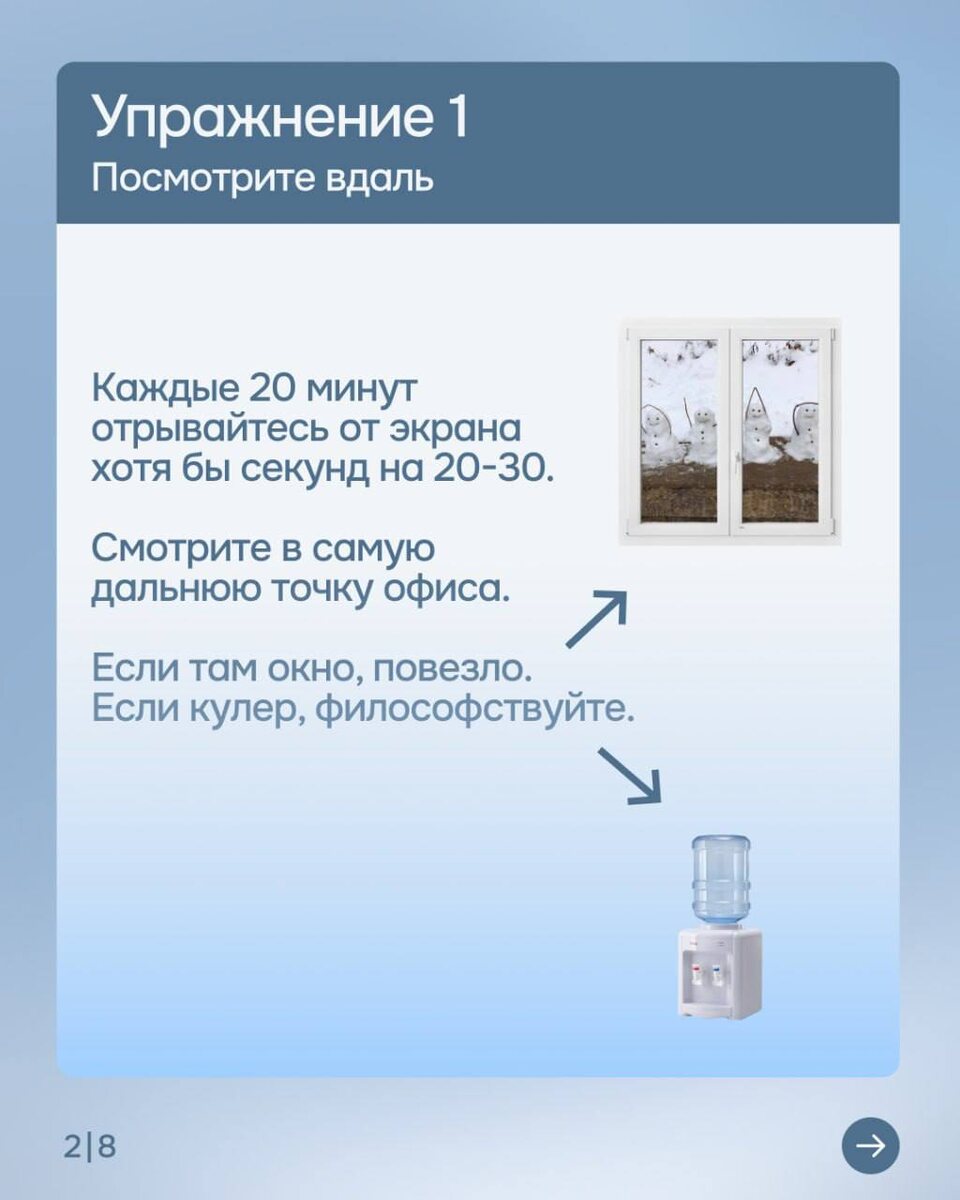 Упражнение 1
Посмотрите вдаль

Каждые 20 минут отрывайтесь от экрана хотя бы секунд на 20-30.

Смотрите в самую дальнюю точку офиса.

Если там окно, повезло.
Если кулер, философствуйте.

2|8